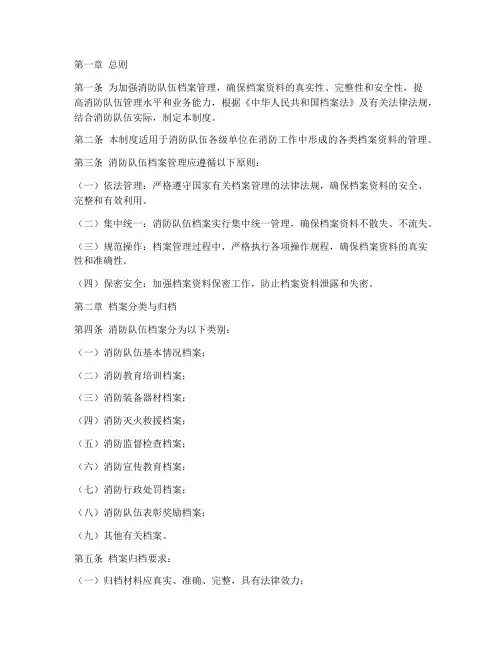 第一章 总则

第一条 为加强消防队伍档案管理，确保档案资料的真实性、完整性和安全性，提高消防队伍管理水平和业务能力，根据《中华人民共和国档案法》及有关法律法规，结合消防队伍实际，制定本制度。

第二条 本制度适用于消防队伍各级单位在消防工作中形成的各类档案资料的管理。

第三条 消防队伍档案管理应遵循以下原则：

（一）依法管理：严格遵守国家有关档案管理的法律法规，确保档案资料的安全、完整和有效利用。

（二）集中统一：消防队伍档案实行集中统一管理，确保档案资料不散失、不流失。

（三）规范操作：档案管理过程中，严格执行各项操作规程，确保档案资料的真实性和准确性。

（四）保密安全：加强档案资料保密工作，防止档案资料泄露和失密。

第二章 档案分类与归档

第四条 消防队伍档案分为以下类别：

（一）消防队伍基本情况档案；

（二）消防教育培训档案；

（三）消防装备器材档案；

（四）消防灭火救援档案；

（五）消防监督检查档案；

（六）消防宣传教育档案；

（七）消防行政处罚档案；

（八）消防队伍表彰奖励档案；

（九）其他有关档案。

第五条 档案归档要求：

（一）归档材料应真实、准确、完整，具有法律效力；